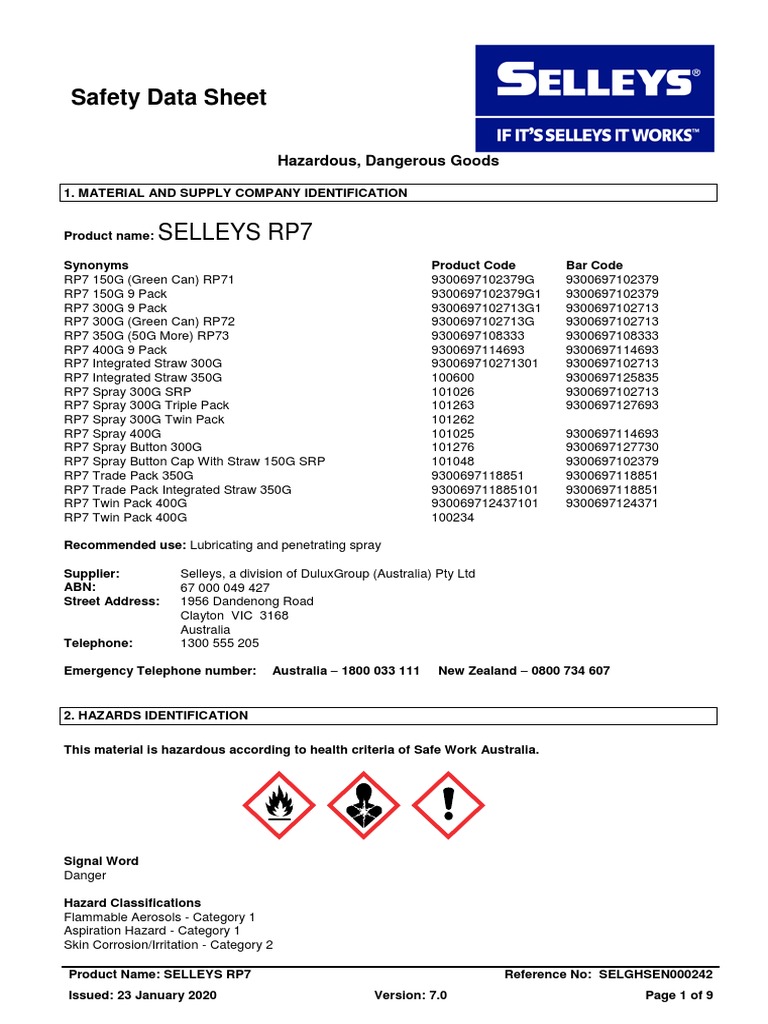 Safety Data Sheet

SELLEYS®
IF IT'S SELLEYS IT WORKS™

Hazardous, Dangerous Goods

1. MATERIAL AND SUPPLY COMPANY IDENTIFICATION

Product name: SELLEYS RP7

| Synonyms | Product Code | Bar Code |
|---|---|---|
| RP7 150G (Green Can) RP71 | 9300697102379G | 9300697102379 |
| RP7 150G 9 Pack | 9300697102379G1 | 9300697102379 |
| RP7 300G 9 Pack | 9300697102713G1 | 9300697102713 |
| RP7 300G (Green Can) RP72 | 9300697102713G | 9300697102713 |
| RP7 350G (50G More) RP73 | 9300697108333 | 9300697108333 |
| RP7 400G 9 Pack | 9300697114693 | 9300697114693 |
| RP7 Integrated Straw 300G | 930069710271301 | 9300697102713 |
| RP7 Integrated Straw 350G | 100600 | 9300697125835 |
| RP7 Spray 300G SRP | 101026 | 9300697102713 |
| RP7 Spray 300G Triple Pack | 101263 | 9300697127693 |
| RP7 Spray 300G Twin Pack | 101262 | |
| RP7 Spray 400G | 101025 | 9300697114693 |
| RP7 Spray Button 300G | 101276 | 9300697127730 |
| RP7 Spray Button Cap With Straw 150G SRP | 101048 | 9300697102379 |
| RP7 Trade Pack 350G | 9300697118851 | 9300697118851 |
| RP7 Trade Pack Integrated Straw 350G | 930069711885101 | 9300697118851 |
| RP7 Twin Pack 400G | 930069712437101 | 9300697124371 |
| RP7 Twin Pack 400G | 100234 | |

Recommended use: Lubricating and penetrating spray

Supplier: Selleys, a division of DuluxGroup (Australia) Pty Ltd
ABN: 67 000 049 427
Street Address: 1956 Dandenong Road
Clayton VIC 3168
Australia
Telephone: 1300 555 205

Emergency Telephone number: Australia – 1800 033 111 New Zealand – 0800 734 607

2. HAZARDS IDENTIFICATION

This material is hazardous according to health criteria of Safe Work Australia.

Signal Word
Danger

Hazard Classifications
Flammable Aerosols - Category 1
Aspiration Hazard - Category 1
Skin Corrosion/Irritation - Category 2

Product Name: SELLEYS RP7 Reference No: SELGHSEN000242
Issued: 23 January 2020 Version: 7.0 Page 1 of 9